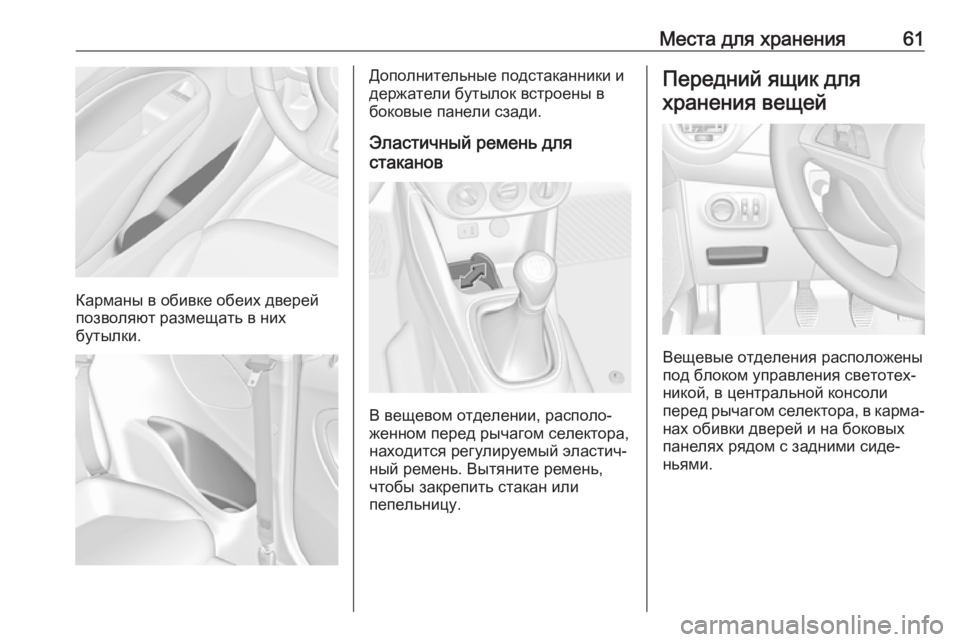 Места для хранения 61

Карманы в обивке обеих дверей позволяют размещать в них бутылки.

Дополнительные подстаканники и держатели бутылок встроены в боковые панели сзади.

Эластичный ремень для стаканов

В вещевом отделении, расположенном перед рычагом селектора, находится регулируемый эластичный ремень. Вытяните ремень, чтобы закрепить стакан или пепельницу.

Передний ящик для хранения вещей

Вещевые отделения расположены под блоком управления светотехникой, в центральной консоли перед рычагом селектора, в карманах обивки дверей и на боковых панелях рядом с задними сиденьями.

carmanualsonline.info